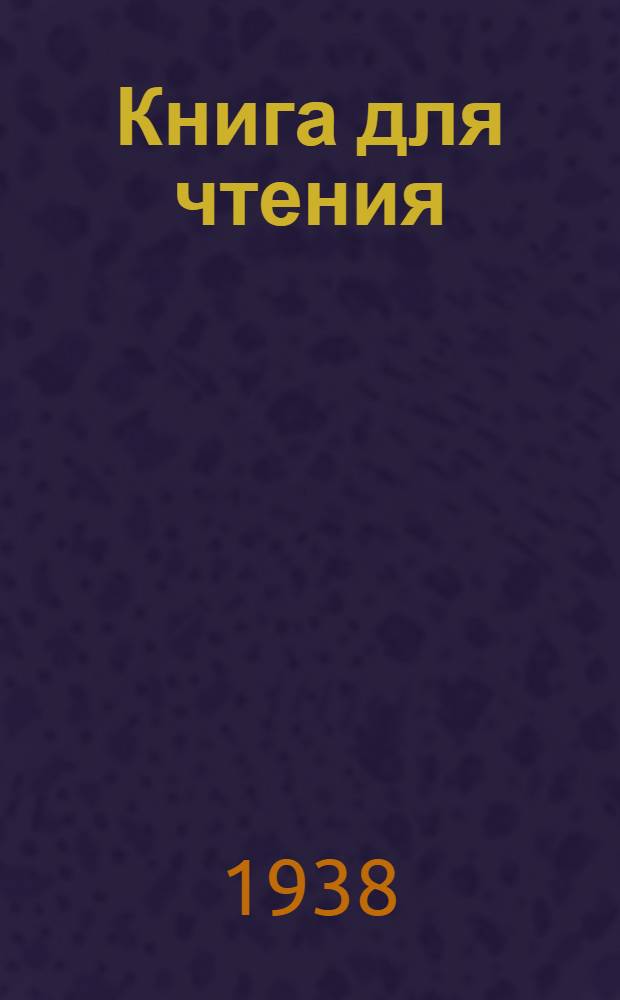 Книга для чтения

1938